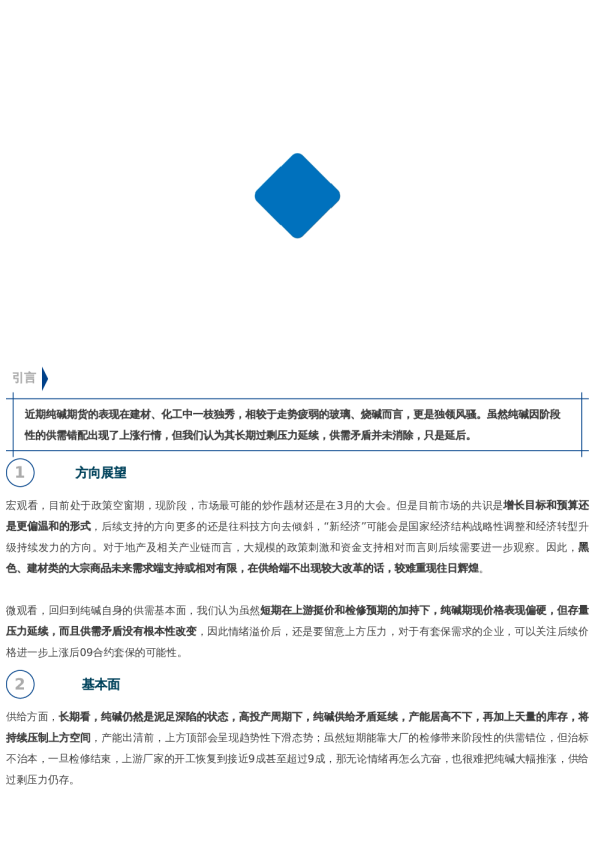 引言

近期纯碱期货的表现在建材、化工中一枝独秀，相较于走势疲弱的玻璃、烧碱而言，更是独领风骚。虽然纯碱因阶段性的供需错配出现了上涨行情，但我们认为其长期过剩压力延续，供需矛盾并未消除，只是延后。

1

方向展望

宏观看，目前处于政策空窗期，现阶段，市场最可能的炒作题材还是在3月的大会。但是目前市场的共识是增长目标和预算还是更偏温和的形式，后续支持的方向更多的还是往科技方向去倾斜，“新经济”可能会是国家经济结构战略性调整和经济转型升级持续发力的方向。对于地产及相关产业链而言，大规模的政策刺激和资金支持相对而言则后续需要进一步观察。因此，黑色、建材类的大宗商品未来需求端支持或相对有限，在供给端不出现较大改革的话，较难重现往日辉煌。

微观看，回归到纯碱自身的供需基本面，我们认为虽然短期在上游挺价和检修预期的加持下，纯碱期现价格表现偏硬，但存量压力延续，而且供需矛盾没有根本性改变，因此情绪溢价后，还是要留意上方压力，对于有套保需求的企业，可以关注后续价格进一步上涨后09合约套保的可能性。

2

基本面

供给方面，长期看，纯碱仍然是泥足深陷的状态，高投产周期下，纯碱供给矛盾延续，产能居高不下，再加上天量的库存，将持续压制上方空间，产能出清前，上方顶部会呈现趋势性下滑态势；虽然短期能靠大厂的检修带来阶段性的供需错位，但治标不治本，一旦检修结束，上游厂家的开工恢复到接近9成甚至超过9成，那无论情绪再怎么亢奋，也很难把纯碱大幅推涨，供给过剩压力仍存。